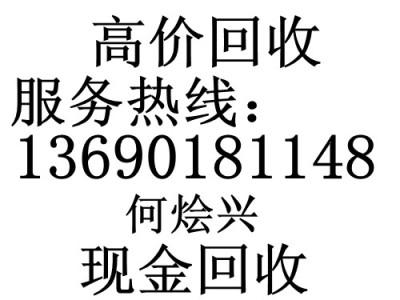 高价回收
服务热线:
13690181148
何烩兴
现金回收